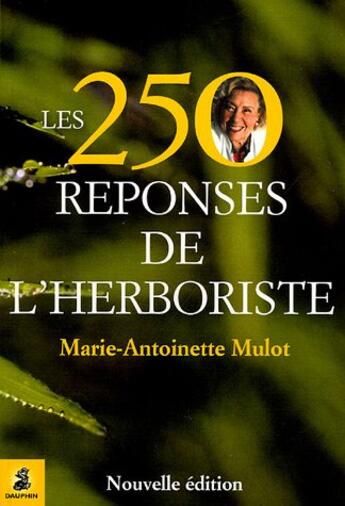 LES 250
REPONSES
DE
L'HERBORISTE

Marie-Antoinette Mulot

DAUPHIN

Nouvelle édition